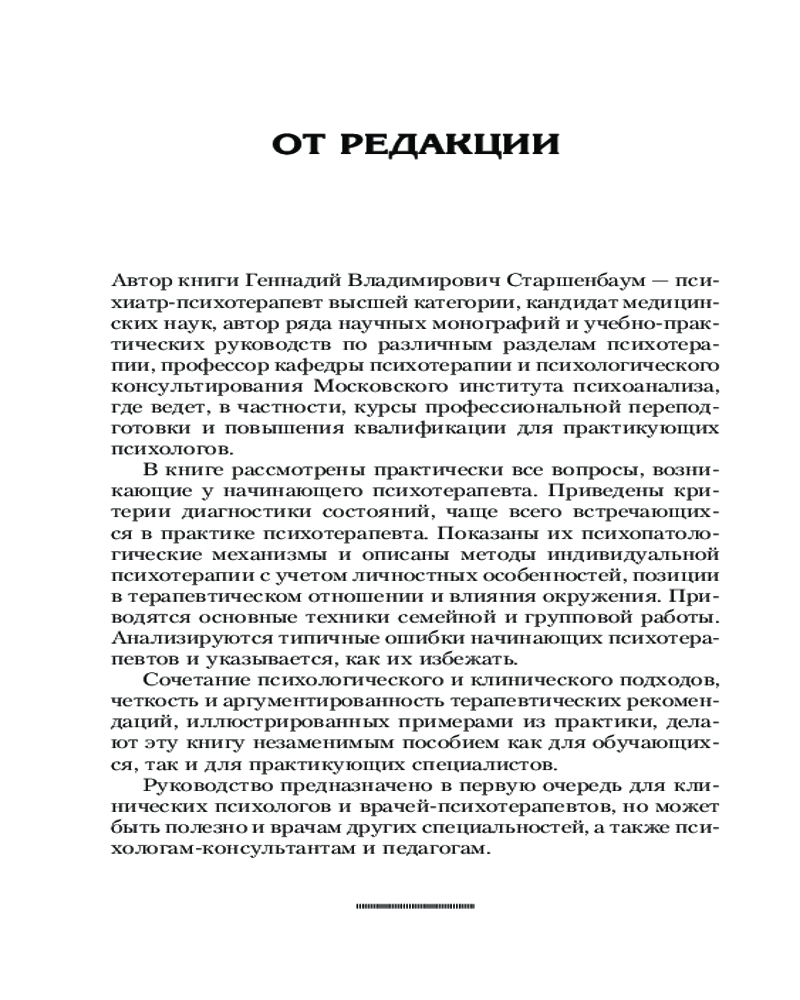 ОТ РЕДАКЦИИ

Автор книги Геннадий Владимирович Старшенбаум — психиатр-психотерапевт высшей категории, кандидат медицинских наук, автор ряда научных монографий и учебно-практических руководств по различным разделам психотерапии, профессор кафедры психотерапии и психологического консультирования Московского института психоанализа, где ведет, в частности, курсы профессиональной переподготовки и повышения квалификации для практикующих психологов.

В книге рассмотрены практически все вопросы, возникающие у начинающего психотерапевта. Приведены критерии диагностики состояний, чаще всего встречающихся в практике психотерапевта. Показаны их психопатологические механизмы и описаны методы индивидуальной психотерапии с учетом личностных особенностей, позиции в терапевтическом отношении и влияния окружения. Приводятся основные техники семейной и групповой работы. Анализируются типичные ошибки начинающих психотерапевтов и указывается, как их избежать.

Сочетание психологического и клинического подходов, четкость и аргументированность терапевтических рекомендаций, иллюстрированных примерами из практики, делают эту книгу незаменимым пособием как для обучающихся, так и для практикующих специалистов.

Руководство предназначено в первую очередь для клинических психологов и врачей-психотерапевтов, но может быть полезно и врачам других специальностей, а также психологам-консультантам и педагогам.